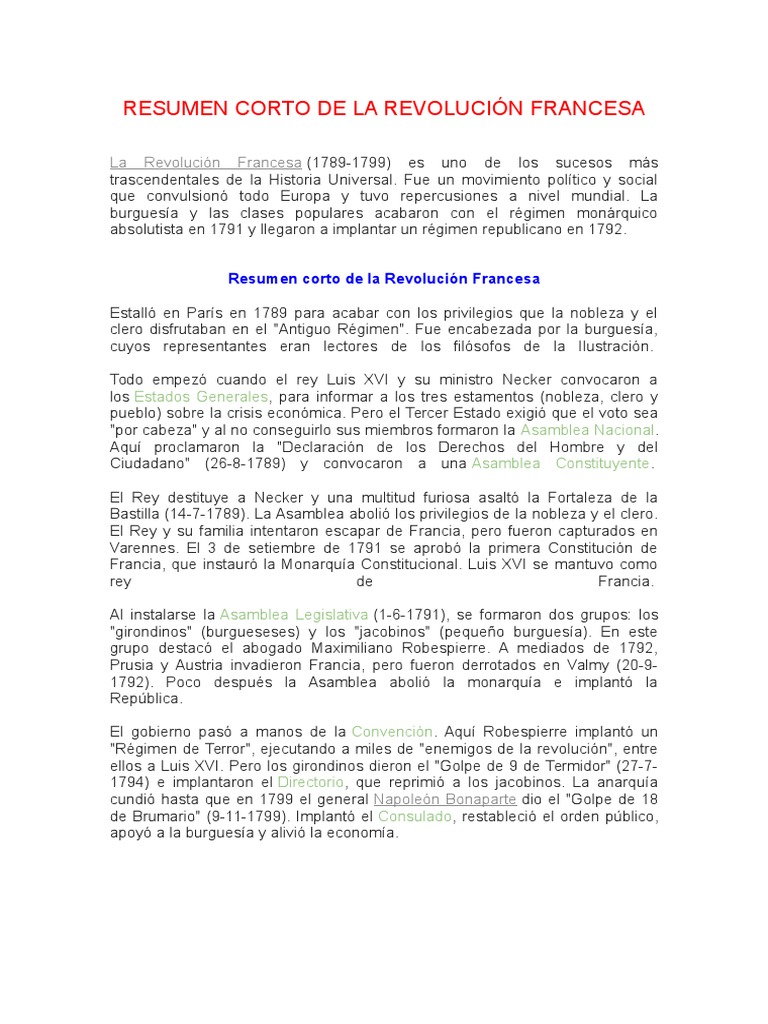 RESUMEN CORTO DE LA REVOLUCIÓN FRANCESA

La Revolución Francesa (1789-1799) es uno de los sucesos más trascendentales de la Historia Universal. Fue un movimiento político y social que convulsionó todo Europa y tuvo repercusiones a nivel mundial. La burguesía y las clases populares acabaron con el régimen monárquico absolutista en 1791 y llegaron a implantar un régimen republicano en 1792.

Resumen corto de la Revolución Francesa

Estalló en París en 1789 para acabar con los privilegios que la nobleza y el clero disfrutaban en el "Antiguo Régimen". Fue encabezada por la burguesía, cuyos representantes eran lectores de los filósofos de la Ilustración.

Todo empezó cuando el rey Luis XVI y su ministro Necker convocaron a los Estados Generales, para informar a los tres estamentos (nobleza, clero y pueblo) sobre la crisis económica. Pero el Tercer Estado exigió que el voto sea "por cabeza" y al no conseguirlo sus miembros formaron la Asamblea Nacional. Aquí proclamaron la "Declaración de los Derechos del Hombre y del Ciudadano" (26-8-1789) y convocaron a una Asamblea Constituyente.

El Rey destituye a Necker y una multitud furiosa asaltó la Fortaleza de la Bastilla (14-7-1789). La Asamblea abolió los privilegios de la nobleza y el clero. El Rey y su familia intentaron escapar de Francia, pero fueron capturados en Varennes. El 3 de setiembre de 1791 se aprobó la primera Constitución de Francia, que instauró la Monarquía Constitucional. Luis XVI se mantuvo como rey de Francia.

Al instalarse la Asamblea Legislativa (1-6-1791), se formaron dos grupos: los "girondinos" (burgueseses) y los "jacobinos" (pequeño burguesía). En este grupo destacó el abogado Maximiliano Robespierre. A mediados de 1792, Prusia y Austria invadieron Francia, pero fueron derrotados en Valmy (20-9-1792). Poco después la Asamblea abolió la monarquía e implantó la República.

El gobierno pasó a manos de la Convención. Aquí Robespierre implantó un "Régimen de Terror", ejecutando a miles de "enemigos de la revolución", entre ellos a Luis XVI. Pero los girondinos dieron el "Golpe de 9 de Termidor" (27-7-1794) e implantaron el Directorio, que reprimió a los jacobinos. La anarquía cundió hasta que en 1799 el general Napoleón Bonaparte dio el "Golpe de 18 de Brumario" (9-11-1799). Implantó el Consulado, restableció el orden público, apoyó a la burguesía y alivió la economía.